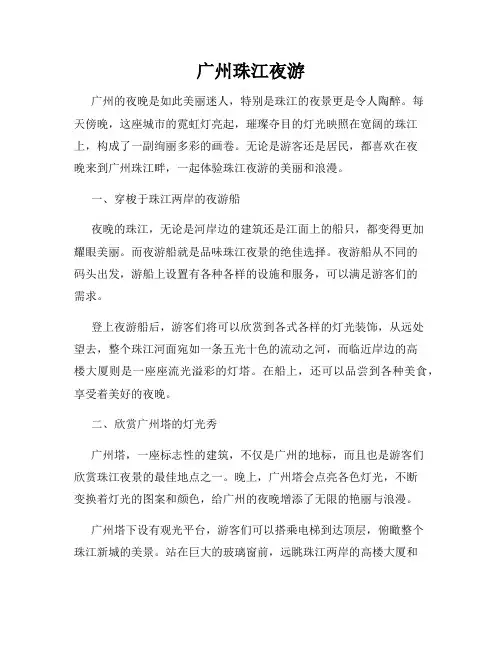 广州珠江夜游

广州的夜晚是如此美丽迷人，特别是珠江的夜景更是令人陶醉。每天傍晚，这座城市的霓虹灯亮起，璀璨夺目的灯光映照在宽阔的珠江上，构成了一副绚丽多彩的画卷。无论是游客还是居民，都喜欢在夜晚来到广州珠江畔，一起体验珠江夜游的美丽和浪漫。

一、穿梭于珠江两岸的夜游船

夜晚的珠江，无论是河岸边的建筑还是江面上的船只，都变得更加耀眼美丽。而夜游船就是品味珠江夜景的绝佳选择。夜游船从不同的码头出发，游船上设置有各种各样的设施和服务，可以满足游客们的需求。

登上夜游船后，游客们将可以欣赏到各式各样的灯光装饰，从远处望去，整个珠江河面宛如一条五光十色的流动之河，而临近岸边的高楼大厦则是一座座流光溢彩的灯塔。在船上，还可以品尝到各种美食，享受着美好的夜晚。

二、欣赏广州塔的灯光秀

广州塔，一座标志性的建筑，不仅是广州的地标，而且也是游客们欣赏珠江夜景的最佳地点之一。晚上，广州塔会点亮各色灯光，不断变换着灯光的图案和颜色，给广州的夜晚增添了无限的艳丽与浪漫。

广州塔下设有观光平台，游客们可以搭乘电梯到达顶层，俯瞰整个珠江新城的美景。站在巨大的玻璃窗前，远眺珠江两岸的高楼大厦和